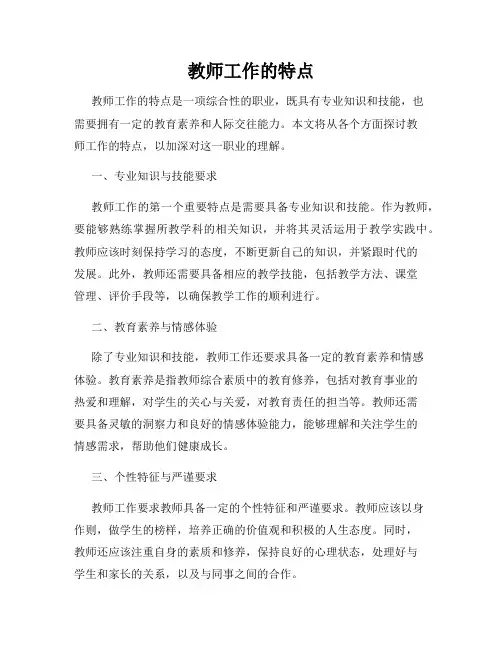 教师工作的特点

教师工作的特点是一项综合性的职业，既具有专业知识和技能，也需要拥有一定的教育素养和人际交往能力。本文将从各个方面探讨教师工作的特点，以加深对这一职业的理解。

一、专业知识与技能要求

教师工作的第一个重要特点是需要具备专业知识和技能。作为教师，要能够熟练掌握所教学科的相关知识，并将其灵活运用于教学实践中。教师应该时刻保持学习的态度，不断更新自己的知识，并紧跟时代的发展。此外，教师还需要具备相应的教学技能，包括教学方法、课堂管理、评价手段等，以确保教学工作的顺利进行。

二、教育素养与情感体验

除了专业知识和技能，教师工作还要求具备一定的教育素养和情感体验。教育素养是指教师综合素质中的教育修养，包括对教育事业的热爱和理解，对学生的关心与关爱，对教育责任的担当等。教师还需要具备灵敏的洞察力和良好的情感体验能力，能够理解和关注学生的情感需求，帮助他们健康成长。

三、个性特征与严谨要求

教师工作要求教师具备一定的个性特征和严谨要求。教师应该以身作则，做学生的榜样，培养正确的价值观和积极的人生态度。同时，教师还应该注重自身的素质和修养，保持良好的心理状态，处理好与学生和家长的关系，以及与同事之间的合作。